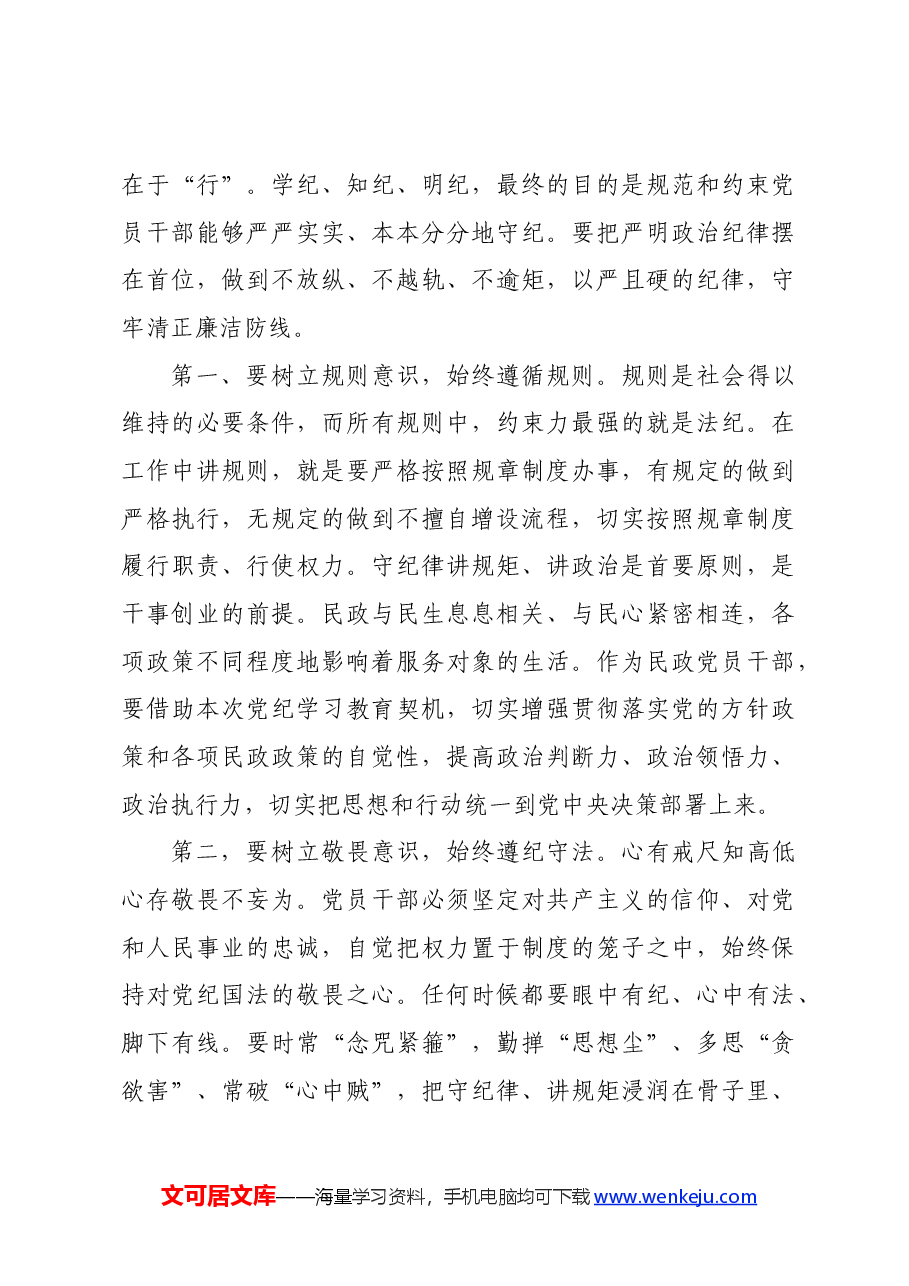 在于“行”。学纪、知纪、明纪，最终的目的是规范和约束党员干部能够严严实实、本本分分地守纪。要把严明政治纪律摆在首位，做到不放纵、不越轨、不逾矩，以严且硬的纪律，守牢清正廉洁防线。

第一、要树立规则意识，始终遵循规则。规则是社会得以维持的必要条件，而所有规则中，约束力最强的就是法纪。在工作中讲规则，就是要严格按照规章制度办事，有规定的做到严格执行，无规定的做到不擅自增设流程，切实按照规章制度履行职责、行使权力。守纪律讲规矩、讲政治是首要原则，是干事创业的前提。民政与民生息息相关、与民心紧密相连，各项政策不同程度地影响着服务对象的生活。作为民政党员干部，要借助本次党纪学习教育契机，切实增强贯彻落实党的方针政策和各项民政政策的自觉性，提高政治判断力、政治领悟力、政治执行力，切实把思想和行动统一到党中央决策部署上来。

第二，要树立敬畏意识，始终遵纪守法。心有戒尺知高低心存敬畏不妄为。党员干部必须坚定对共产主义的信仰、对党和人民事业的忠诚，自觉把权力置于制度的笼子之中，始终保持对党纪国法的敬畏之心。任何时候都要眼中有纪、心中有法、脚下有线。要时常“念咒紧箍”，勤掸“思想尘”、多思“贪欲害”、常破“心中贼”，把守纪律、讲规矩浸润在骨子里、

文可居文库——海量学习资料，手机电脑均可下载www.wenkeju.com